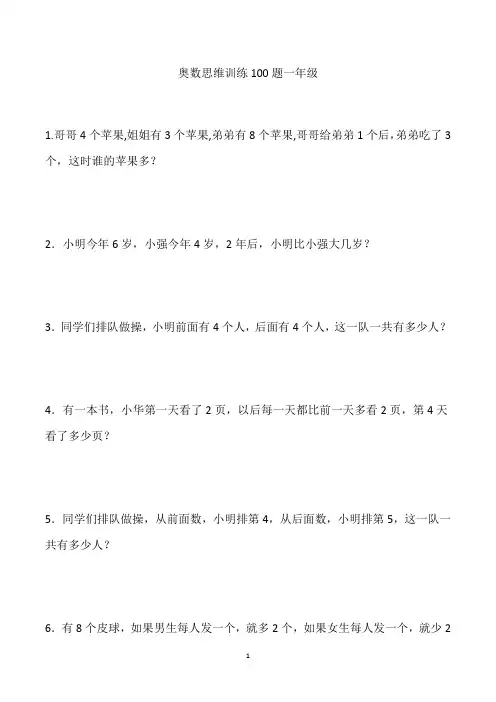 奥数思维训练 100 题一年级

1.哥哥 4 个苹果,姐姐有 3 个苹果,弟弟有 8 个苹果,哥哥给弟弟 1 个后，弟弟吃了 3 个，这时谁的苹果多？

2．小明今年 6 岁，小强今年 4 岁，2 年后，小明比小强大几岁？

3．同学们排队做操，小明前面有 4 个人，后面有 4 个人，这一队一共有多少人？

4．有一本书，小华第一天看了 2 页，以后每一天都比前一天多看 2 页，第 4 天看了多少页？

5．同学们排队做操，从前面数，小明排第 4，从后面数，小明排第 5，这一队一共有多少人？

6．有 8 个皮球，如果男生每人发一个，就多 2 个，如果女生每人发一个，就少 2

1